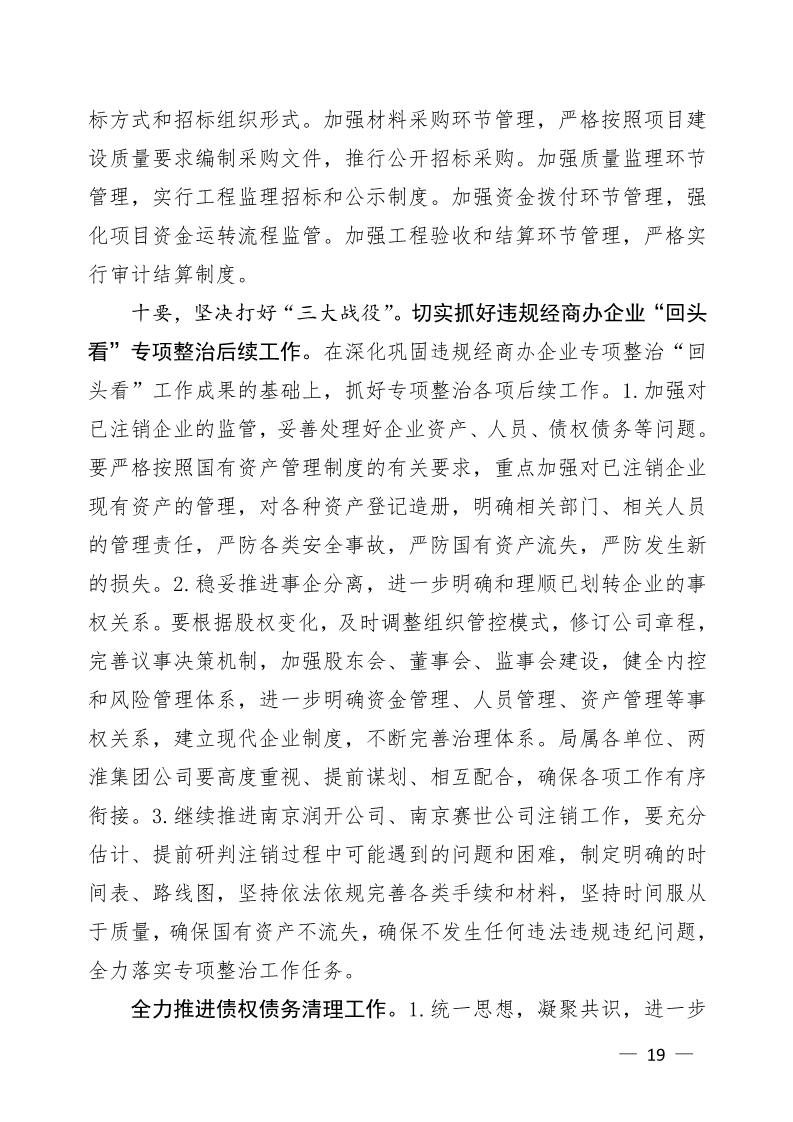 标方式和招标组织形式。加强材料采购环节管理，严格按照项目建设质量要求编制采购文件，推行公开招标采购。加强质量监理环节管理，实行工程监理招标和公示制度。加强资金拨付环节管理，强化项目资金运转流程监管。加强工程验收和结算环节管理，严格实行审计结算制度。

十要，坚决打好“三大战役”。切实抓好违规经商办企业“回头看”专项整治后续工作。在深化巩固违规经商办企业专项整治“回头看”工作成果的基础上，抓好专项整治各项后续工作。1.加强对已注销企业的监管，妥善处理好企业资产、人员、债权债务等问题。要严格按照国有资产管理制度的有关要求，重点加强对已注销企业现有资产的管理，对各种资产登记造册，明确相关部门、相关人员的管理责任，严防各类安全事故，严防国有资产流失，严防发生新的损失。2.稳妥推进事企分离，进一步明确和理顺已划转企业的事权关系。要根据股权变化，及时调整组织管控模式，修订公司章程，完善议事决策机制，加强股东会、董事会、监事会建设，健全内控和风险管理体系，进一步明确资金管理、人员管理、资产管理等事权关系，建立现代企业制度，不断完善治理体系。局属各单位、两淮集团公司要高度重视、提前谋划、相互配合，确保各项工作有序衔接。3.继续推进南京润开公司、南京赛世公司注销工作，要充分估计、提前研判注销过程中可能遇到的问题和困难，制定明确的时间表、路线图，坚持依法依规完善各类手续和材料，坚持时间服从于质量，确保国有资产不流失，确保不发生任何违法违规违纪问题，全力落实专项整治工作任务。

全力推进债权债务清理工作。1.统一思想，凝聚共识，进一步

— 19 —